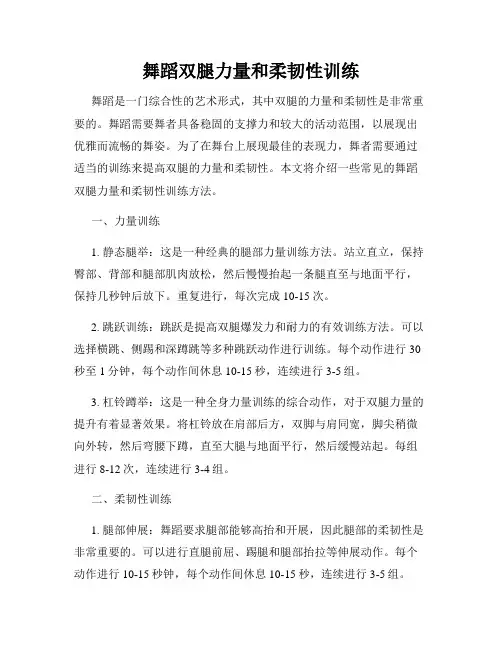 舞蹈双腿力量和柔韧性训练

舞蹈是一门综合性的艺术形式，其中双腿的力量和柔韧性是非常重要的。舞蹈需要舞者具备稳固的支撑力和较大的活动范围，以展现出优雅而流畅的舞姿。为了在舞台上展现最佳的表现力，舞者需要通过适当的训练来提高双腿的力量和柔韧性。本文将介绍一些常见的舞蹈双腿力量和柔韧性训练方法。

一、力量训练

1. 静态腿举：这是一种经典的腿部力量训练方法。站立直立，保持臀部、背部和腿部肌肉放松，然后慢慢抬起一条腿直至与地面平行，保持几秒钟后放下。重复进行，每次完成 10-15 次。

2. 跳跃训练：跳跃是提高双腿爆发力和耐力的有效训练方法。可以选择横跳、侧踢和深蹲跳等多种跳跃动作进行训练。每个动作进行 30 秒至 1 分钟，每个动作间休息 10-15 秒，连续进行 3-5 组。

3. 杠铃蹲举：这是一种全身力量训练的综合动作，对于双腿力量的提升有着显著效果。将杠铃放在肩部后方，双脚与肩同宽，脚尖稍微向外转，然后弯腰下蹲，直至大腿与地面平行，然后缓慢站起。每组进行 8-12 次，连续进行 3-4 组。

二、柔韧性训练

1. 腿部伸展：舞蹈要求腿部能够高抬和开展，因此腿部的柔韧性是非常重要的。可以进行直腿前屈、踢腿和腿部抬拉等伸展动作。每个动作进行 10-15 秒钟，每个动作间休息 10-15 秒，连续进行 3-5 组。